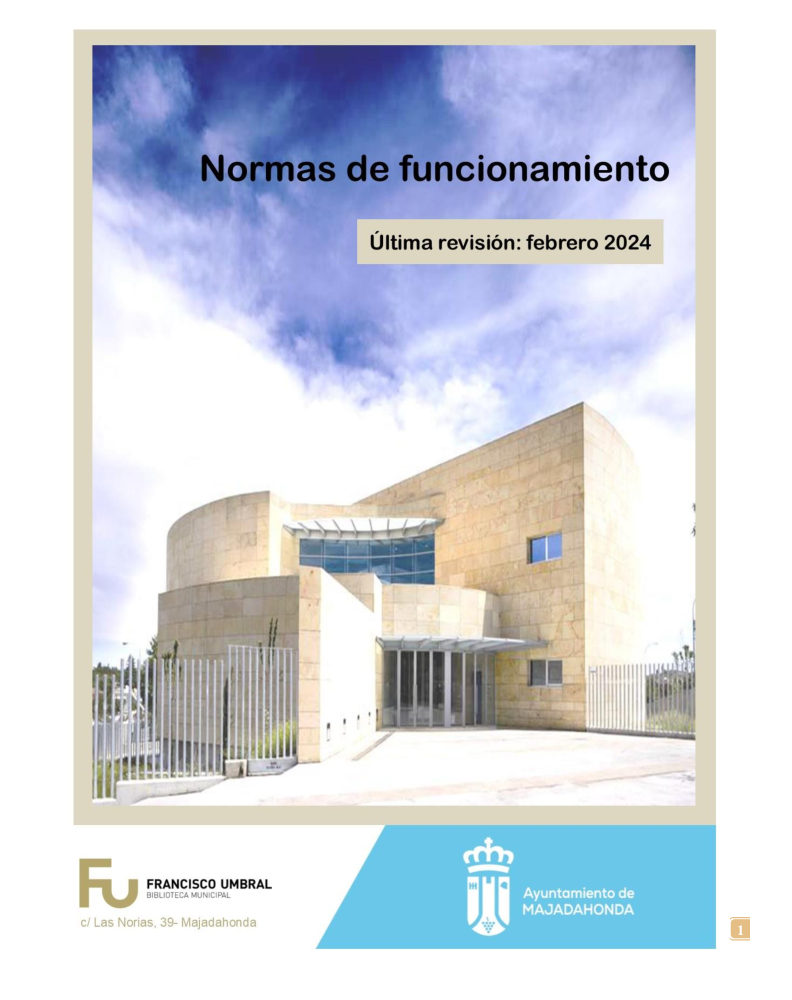 Normas de funcionamiento

Última revisión: febrero 2024

FU FRANCISCO UMBRAL
BIBLIOTECA MUNICIPAL

c/ Las Norias, 39- Majadahonda

Ayuntamiento de
MAJADAHONDA

1